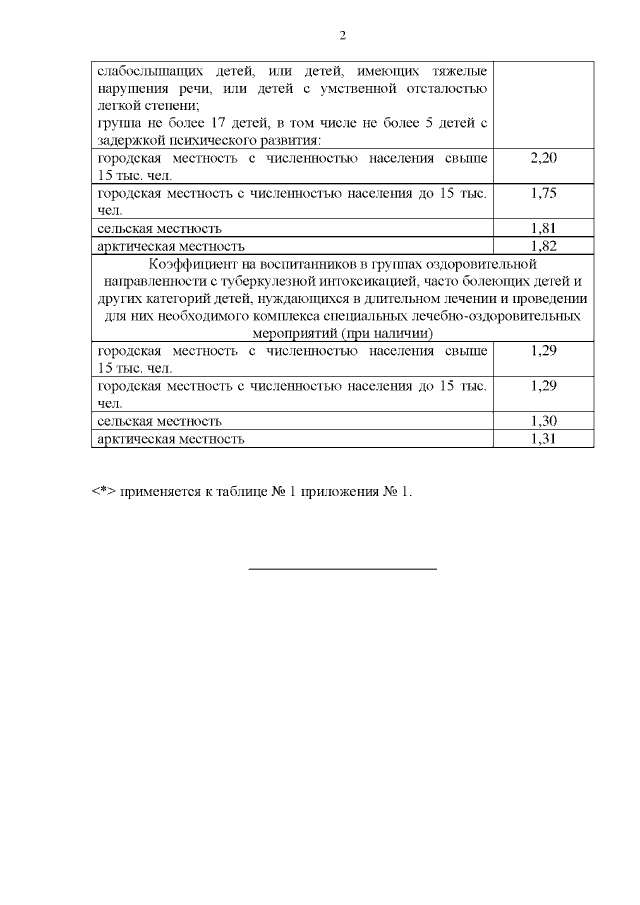 2

| | |
|---|---|
| слабослышащих детей, или детей, имеющих тяжелые нарушения речи, или детей с умственной отсталостью легкой степени; группа не более 17 детей, в том числе не более 5 детей с задержкой психического развития: | |
| городская местность с численностью населения свыше 15 тыс. чел. | 2,20 |
| городская местность с численностью населения до 15 тыс. чел. | 1,75 |
| сельская местность | 1,81 |
| арктическая местность | 1,82 |
| Коэффициент на воспитанников в группах оздоровительной направленности с туберкулезной интоксикацией, часто болеющих детей и других категорий детей, нуждающихся в длительном лечении и проведении для них необходимого комплекса специальных лечебно-оздоровительных мероприятий (при наличии) | |
| городская местность с численностью населения свыше 15 тыс. чел. | 1,29 |
| городская местность с численностью населения до 15 тыс. чел. | 1,29 |
| сельская местность | 1,30 |
| арктическая местность | 1,31 |

<*> применяется к таблице № 1 приложения № 1.